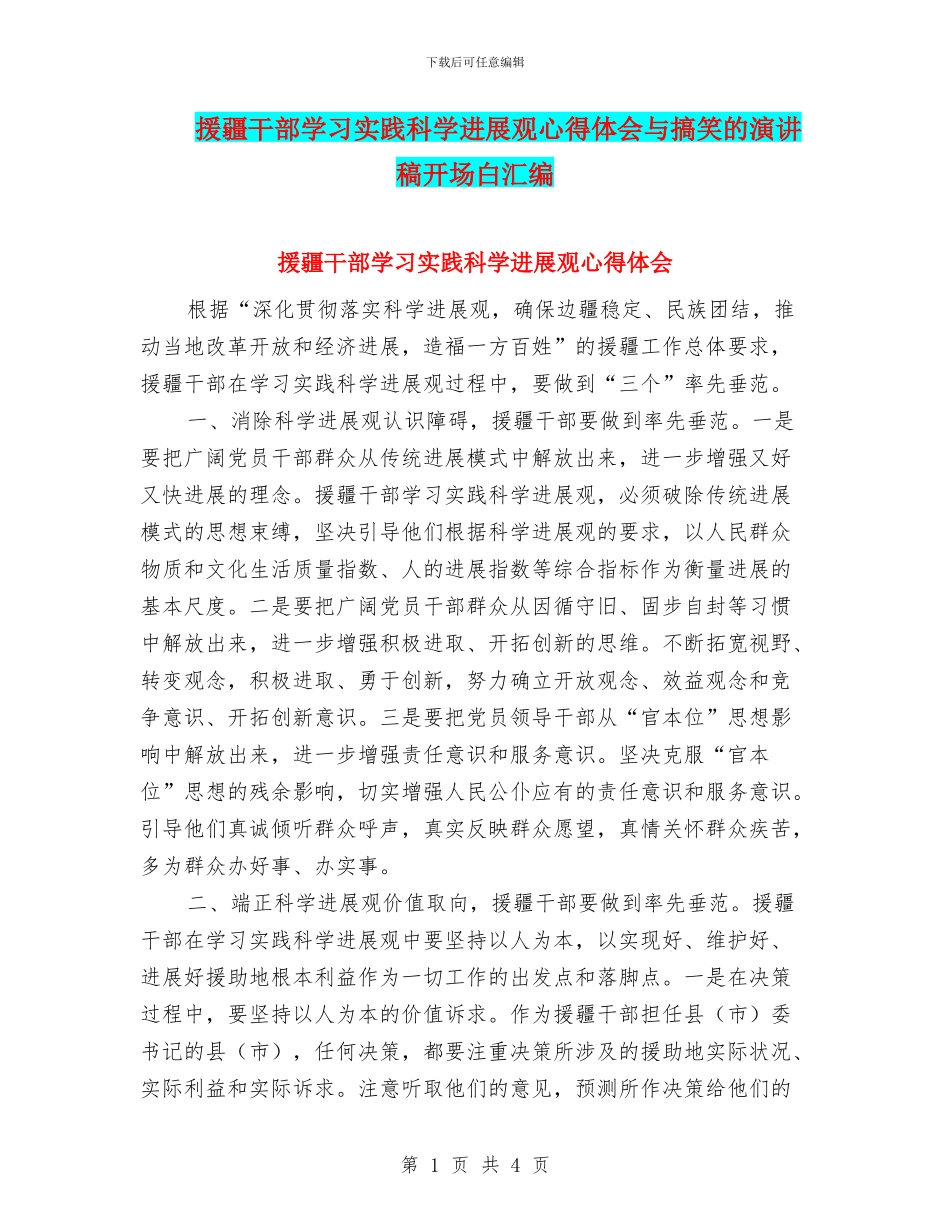 下载后可任意编辑

援疆干部学习实践科学进展观心得体会与搞笑的演讲稿开场白汇编

援疆干部学习实践科学进展观心得体会

根据“深化贯彻落实科学进展观，确保边疆稳定、民族团结，推动当地改革开放和经济进展，造福一方百姓”的援疆工作总体要求，援疆干部在学习实践科学进展观过程中，要做到“三个”率先垂范。

一、消除科学进展观认识障碍，援疆干部要做到率先垂范。一是要把广阔党员干部群众从传统进展模式中解放出来，进一步增强又好又快进展的理念。援疆干部学习实践科学进展观，必须破除传统进展模式的思想束缚，坚决引导他们根据科学进展观的要求，以人民群众物质和文化生活质量指数、人的进展指数等综合指标作为衡量进展的基本尺度。二是要把广阔党员干部群众从因循守旧、固步自封等习惯中解放出来，进一步增强积极进取、开拓创新的思维。不断拓宽视野、转变观念，积极进取、勇于创新，努力确立开放观念、效益观念和竞争意识、开拓创新意识。三是要把党员领导干部从“官本位”思想影响中解放出来，进一步增强责任意识和服务意识。坚决克服“官本位”思想的残余影响，切实增强人民公仆应有的责任意识和服务意识。引导他们真诚倾听群众呼声，真实反映群众愿望，真情关怀群众疾苦，多为群众办好事、办实事。

二、端正科学进展观价值取向，援疆干部要做到率先垂范。援疆干部在学习实践科学进展观中要坚持以人为本，以实现好、维护好、进展好援助地根本利益作为一切工作的出发点和落脚点。一是在决策过程中，要坚持以人为本的价值诉求。作为援疆干部担任县（市）委书记的县（市），任何决策，都要注重决策所涉及的援助地实际状况、实际利益和实际诉求。注意听取他们的意见，预测所作决策给他们的

第 1 页 共 4 页